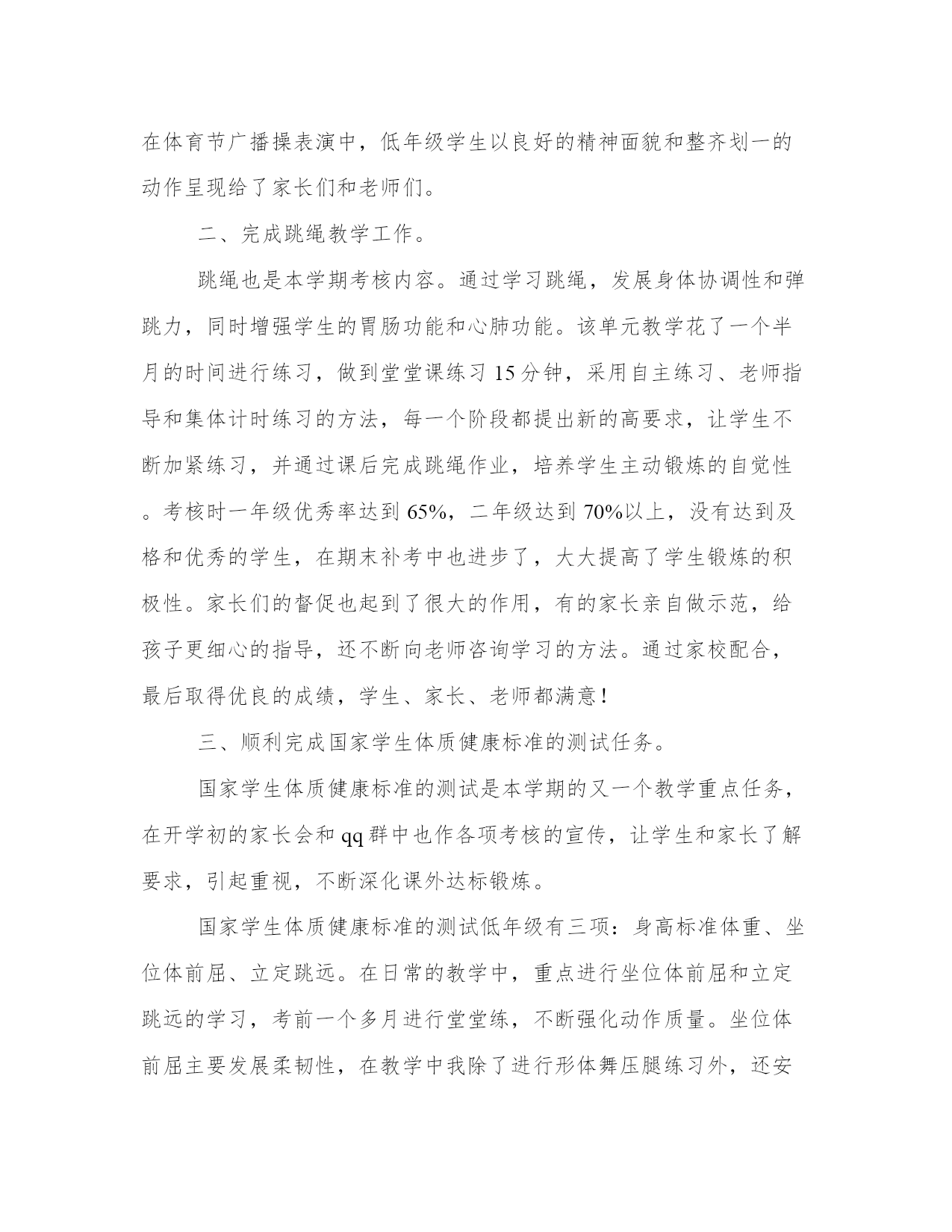 在体育节广播操表演中，低年级学生以良好的精神面貌和整齐划一的动作呈现给了家长们和老师们。

二、完成跳绳教学工作。

跳绳也是本学期考核内容。通过学习跳绳，发展身体协调性和弹跳力，同时增强学生的胃肠功能和心肺功能。该单元教学花了一个半月的时间进行练习，做到堂堂课练习15分钟，采用自主练习、老师指导和集体计时练习的方法，每一个阶段都提出新的高要求，让学生不断加紧练习，并通过课后完成跳绳作业，培养学生主动锻炼的自觉性。考核时一年级优秀率达到65%，二年级达到70%以上，没有达到及格和优秀的学生，在期末补考中也进步了，大大提高了学生锻炼的积极性。家长们的督促也起到了很大的作用，有的家长亲自做示范，给孩子更细心的指导，还不断向老师咨询学习的方法。通过家校配合，最后取得优良的成绩，学生、家长、老师都满意！

三、顺利完成国家学生体质健康标准的测试任务。

国家学生体质健康标准的测试是本学期的又一个教学重点任务，在开学初的家长会和qq群中也作各项考核的宣传，让学生和家长了解要求，引起重视，不断深化课外达标锻炼。

国家学生体质健康标准的测试低年级有三项：身高标准体重、坐位体前屈、立定跳远。在日常的教学中，重点进行坐位体前屈和立定跳远的学习，考前一个多月进行堂堂练，不断强化动作质量。坐位体前屈主要发展柔韧性，在教学中我除了进行形体舞压腿练习外，还安